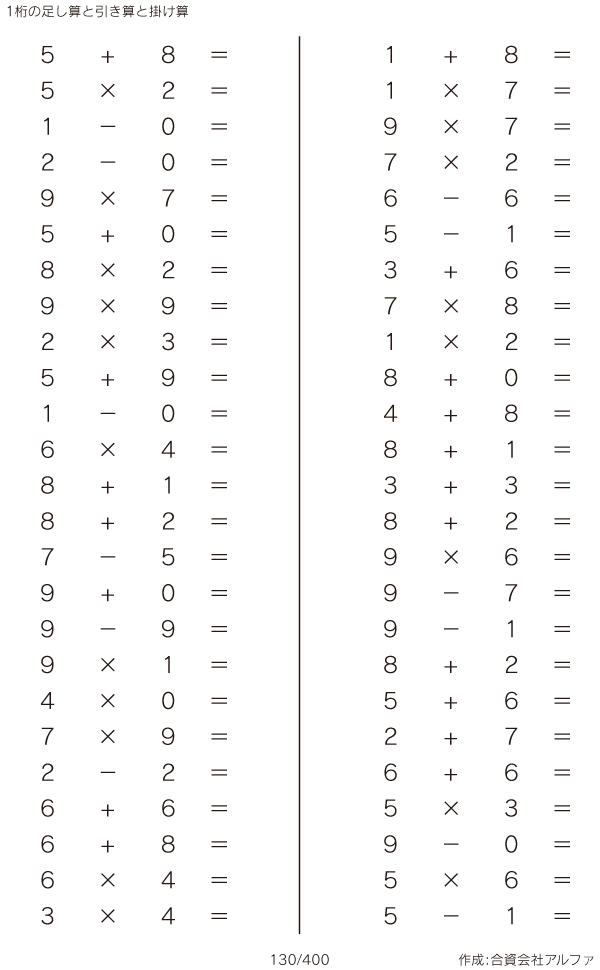 1桁の足し算と引き算と掛け算

$5 + 8 =$
$5 \times 2 =$
$1 - 0 =$
$2 - 0 =$
$9 \times 7 =$
$5 + 0 =$
$8 \times 2 =$
$9 \times 9 =$
$2 \times 3 =$
$5 + 9 =$
$1 - 0 =$
$6 \times 4 =$
$8 + 1 =$
$8 + 2 =$
$7 - 5 =$
$9 + 0 =$
$9 - 9 =$
$9 \times 1 =$
$4 \times 0 =$
$7 \times 9 =$
$2 - 2 =$
$6 + 6 =$
$6 + 8 =$
$6 \times 4 =$
$3 \times 4 =$

$1 + 8 =$
$1 \times 7 =$
$9 \times 7 =$
$7 \times 2 =$
$6 - 6 =$
$5 - 1 =$
$3 + 6 =$
$7 \times 8 =$
$1 \times 2 =$
$8 + 0 =$
$4 + 8 =$
$8 + 1 =$
$3 + 3 =$
$8 + 2 =$
$9 \times 6 =$
$9 - 7 =$
$9 - 1 =$
$8 + 2 =$
$5 + 6 =$
$2 + 7 =$
$6 + 6 =$
$5 \times 3 =$
$9 - 0 =$
$5 \times 6 =$
$5 - 1 =$

130/400

作成:合資会社アルファ